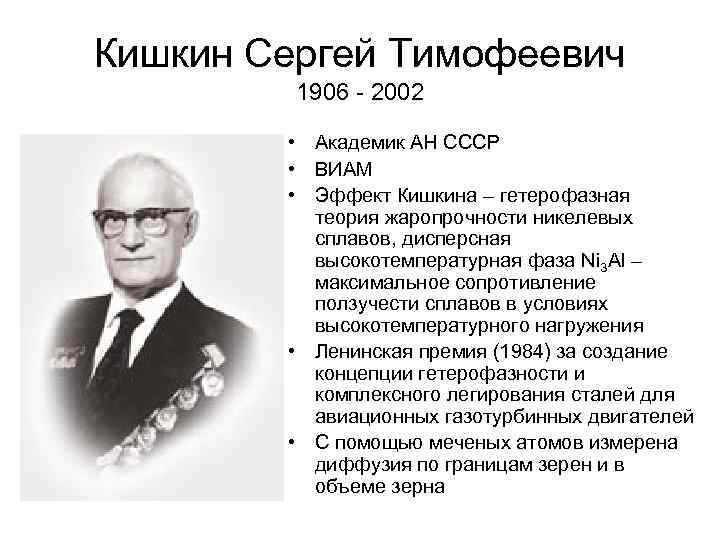 Кишкин Сергей Тимофеевич
1906 - 2002

• Академик АН СССР
• ВИАМ
• Эффект Кишкина – гетерофазная теория жаропрочности никелевых сплавов, дисперсная высокотемпературная фаза $Ni_3Al$ – максимальное сопротивление ползучести сплавов в условиях высокотемпературного нагружения
• Ленинская премия (1984) за создание концепции гетерофазности и комплексного легирования сталей для авиационных газотурбинных двигателей
• С помощью меченых атомов измерена диффузия по границам зерен и в объеме зерна